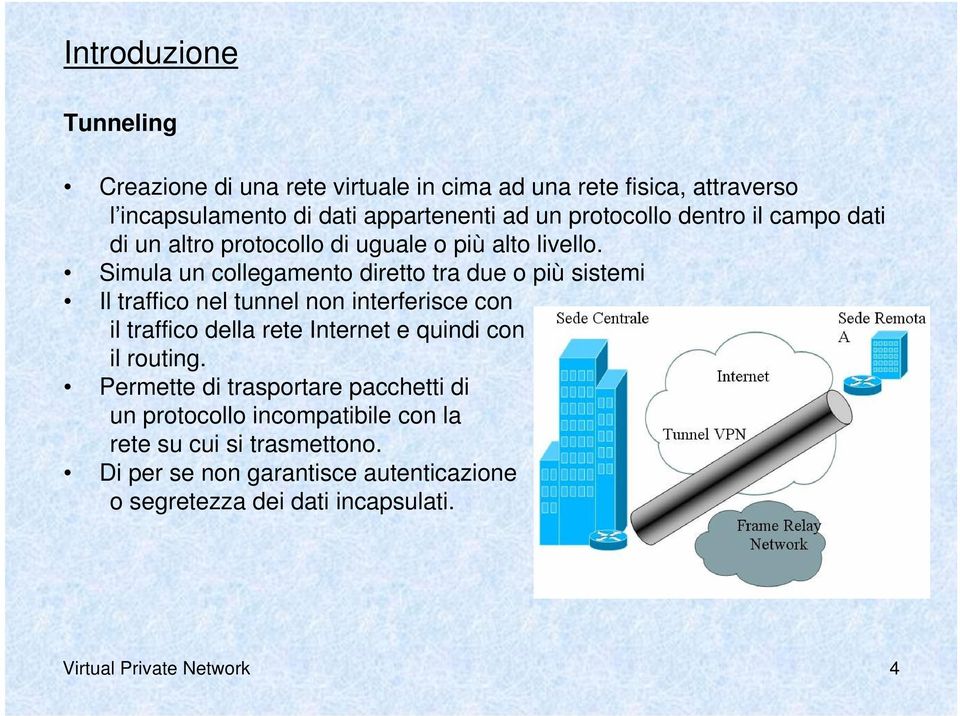 Introduzione

Tunneling

• Creazione di una rete virtuale in cima ad una rete fisica, attraverso l'incapsulamento di dati appartenenti ad un protocollo dentro il campo dati di un altro protocollo di uguale o più alto livello.
• Simula un collegamento diretto tra due o più sistemi
• Il traffico nel tunnel non interferisce con il traffico della rete Internet e quindi con il routing.
• Permette di trasportare pacchetti di un protocollo incompatibile con la rete su cui si trasmettono.
• Di per se non garantisce autenticazione o segretezza dei dati incapsulati.

Sede Centrale
Sede Remota A
Internet
Tunnel VPN
Frame Relay Network

Virtual Private Network
4